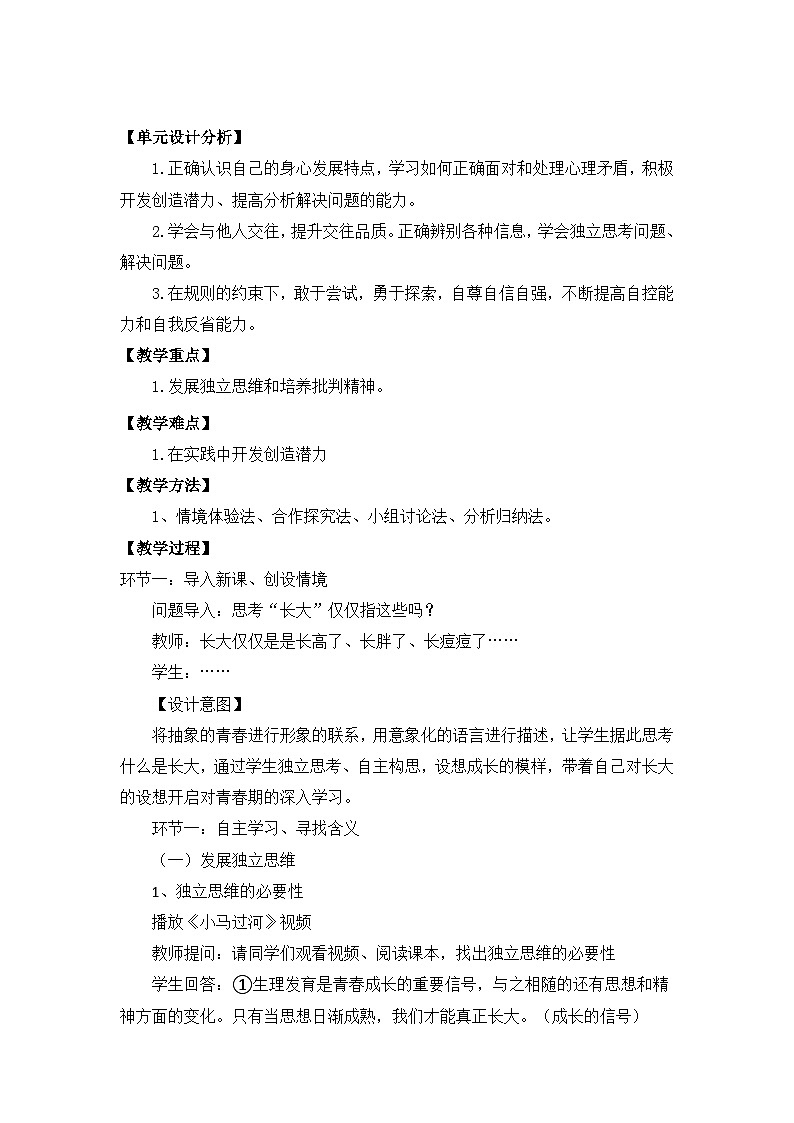 【单元设计分析】

1.正确认识自己的身心发展特点，学习如何正确面对和处理心理矛盾，积极开发创造潜力、提高分析解决问题的能力。

2.学会与他人交往，提升交往品质。正确辨别各种信息，学会独立思考问题、解决问题。

3.在规则的约束下，敢于尝试，勇于探索，自尊自信自强，不断提高自控能力和自我反省能力。

【教学重点】

1.发展独立思维和培养批判精神。

【教学难点】

1.在实践中开发创造潜力

【教学方法】

1、情境体验法、合作探究法、小组讨论法、分析归纳法。

【教学过程】

环节一：导入新课、创设情境

问题导入：思考“长大”仅仅指这些吗？

教师：长大仅仅是是长高了、长胖了、长痘痘了……

学生：……

【设计意图】

将抽象的青春进行形象的联系，用意象化的语言进行描述，让学生据此思考什么是长大，通过学生独立思考、自主构思，设想成长的模样，带着自己对长大的设想开启对青春期的深入学习。

环节一：自主学习、寻找含义

（一）发展独立思维

1、独立思维的必要性

播放《小马过河》视频

教师提问：请同学们观看视频、阅读课本，找出独立思维的必要性

学生回答：①生理发育是青春成长的重要信号，与之相随的还有思想和精神方面的变化。只有当思想日渐成熟，我们才能真正长大。（成长的信号）